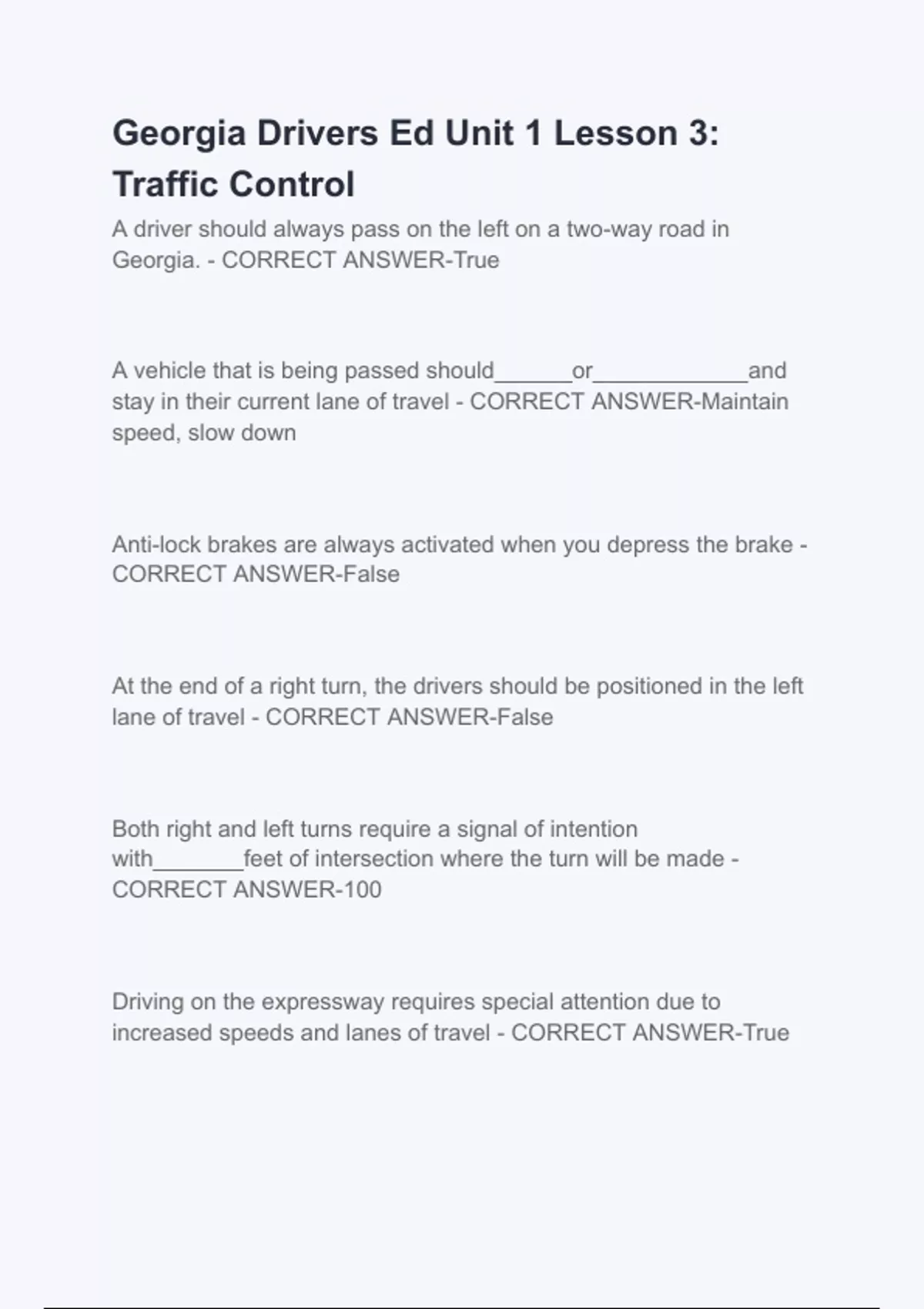 Georgia Drivers Ed Unit 1 Lesson 3: Traffic Control

A driver should always pass on the left on a two-way road in Georgia. - CORRECT ANSWER-True

A vehicle that is being passed should______or____________and stay in their current lane of travel - CORRECT ANSWER-Maintain speed, slow down

Anti-lock brakes are always activated when you depress the brake - CORRECT ANSWER-False

At the end of a right turn, the drivers should be positioned in the left lane of travel - CORRECT ANSWER-False

Both right and left turns require a signal of intention with_______feet of intersection where the turn will be made - CORRECT ANSWER-100

Driving on the expressway requires special attention due to increased speeds and lanes of travel - CORRECT ANSWER-True